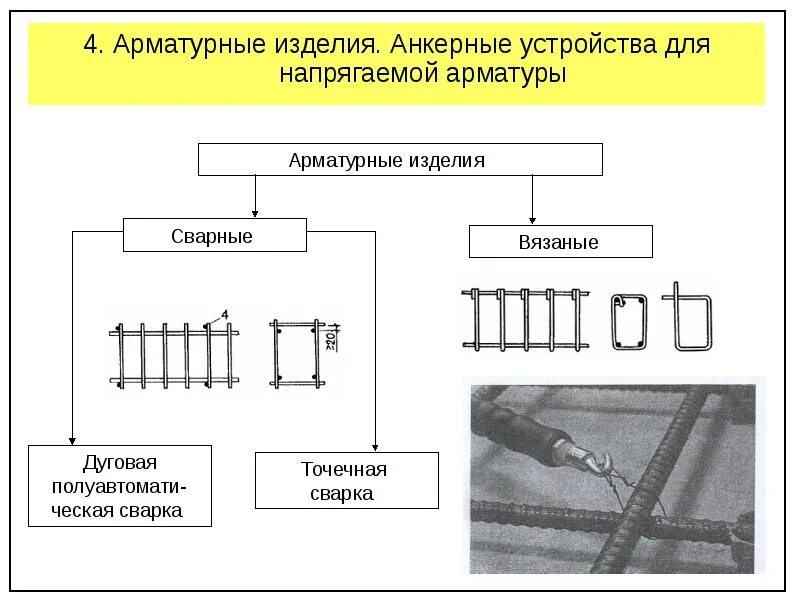 4. Арматурные изделия. Анкерные устройства для напрягаемой арматуры

Арматурные изделия

Сварные

Вязаные

4

≥20

Дуговая полуавтоматическая сварка

Точечная сварка